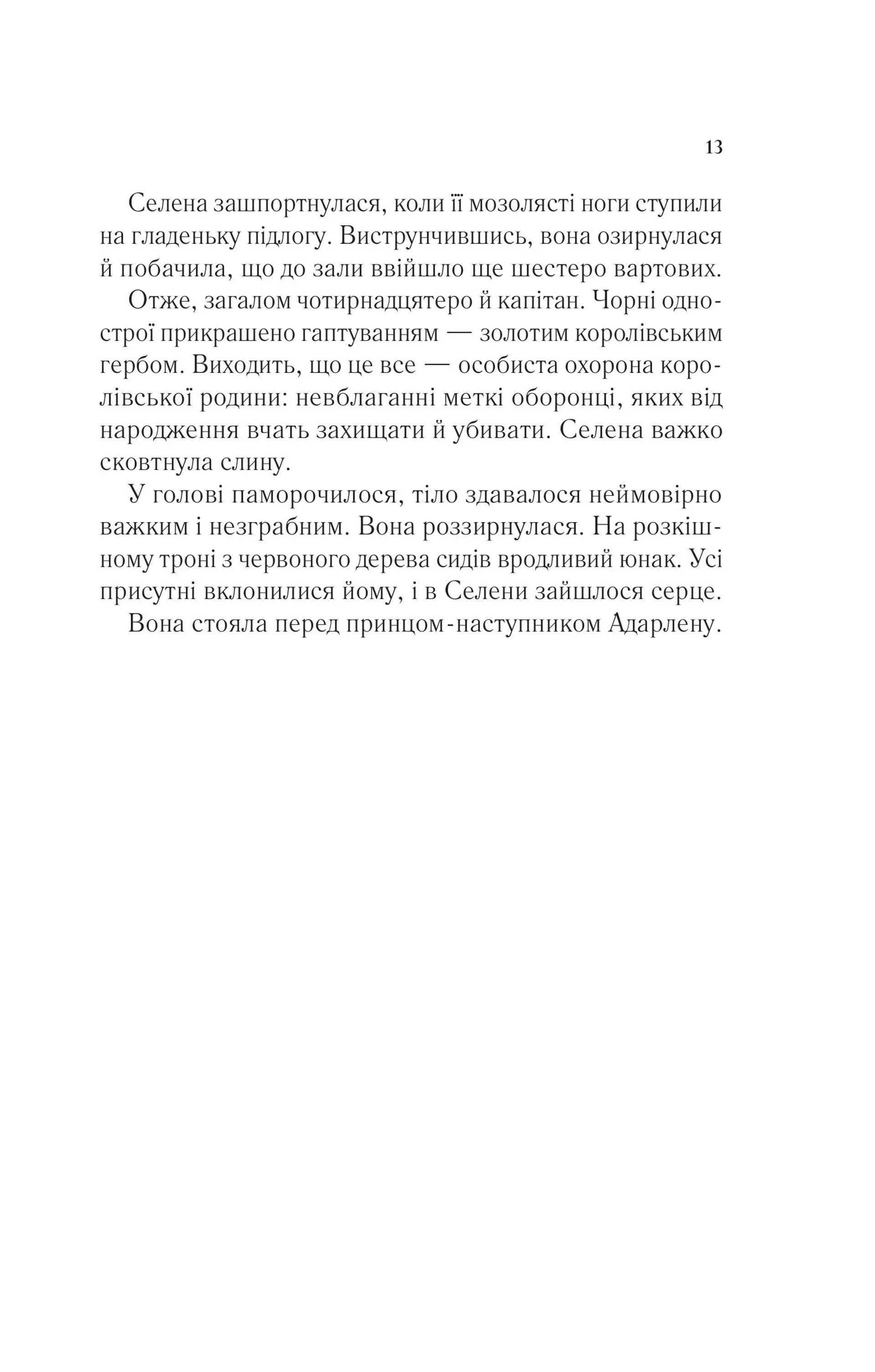 13

Селена зашпортнулася, коли її мозолясті ноги ступили на гладеньку підлогу. Виструнчившись, вона озирнулася й побачила, що до зали ввійшло ще шестеро вартових.

Отже, загалом чотирнадцятеро й капітан. Чорні однострої прикрашено гаптуванням — золотим королівським гербом. Виходить, що це все — особиста охорона королівської родини: невблаганні меткі оборонці, яких від народження вчать захищати й убивати. Селена важко сковтнула слину.

У голові паморочилося, тіло здавалося неймовірно важким і незграбним. Вона роззирнулася. На розкішному троні з червоного дерева сидів вродливий юнак. Усі присутні вклонилися йому, і в Селени зайшлося серце.

Вона стояла перед принцом-наступником Адарлену.